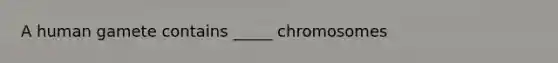 A human gamete contains _____ chromosomes